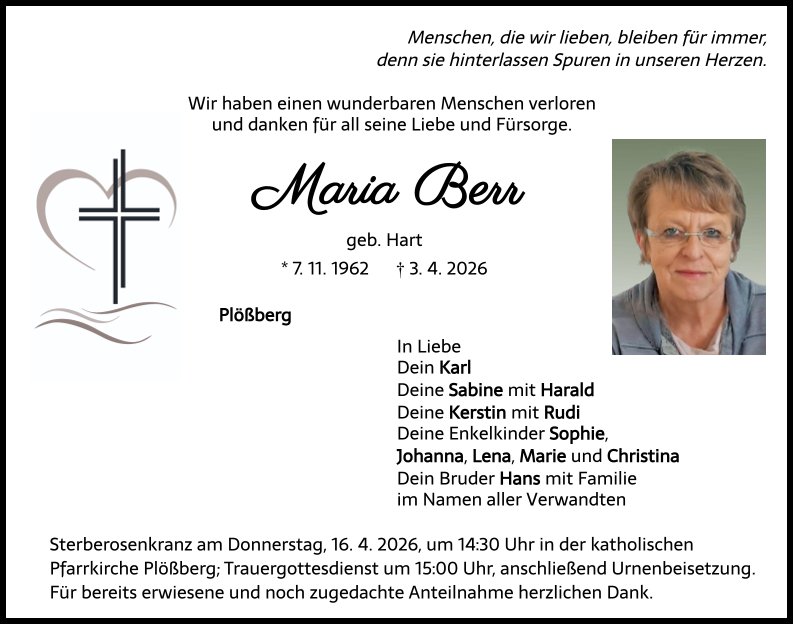 Menschen, die wir lieben, bleiben für immer, denn sie hinterlassen Spuren in unseren Herzen.

Wir haben einen wunderbaren Menschen verloren und danken für all seine Liebe und Fürsorge.

Maria Berr

geb. Hart

* 7. 11. 1962 † 3. 4. 2026

Plößberg

In Liebe
Dein Karl
Deine Sabine mit Harald
Deine Kerstin mit Rudi
Deine Enkelkinder Sophie, Johanna, Lena, Marie und Christina
Dein Bruder Hans mit Familie
im Namen aller Verwandten

Sterberosenkranz am Donnerstag, 16. 4. 2026, um 14:30 Uhr in der katholischen Pfarrkirche Plößberg; Trauergottesdienst um 15:00 Uhr, anschließend Urnenbeisetzung. Für bereits erwiesene und noch zugedachte Anteilnahme herzlichen Dank.